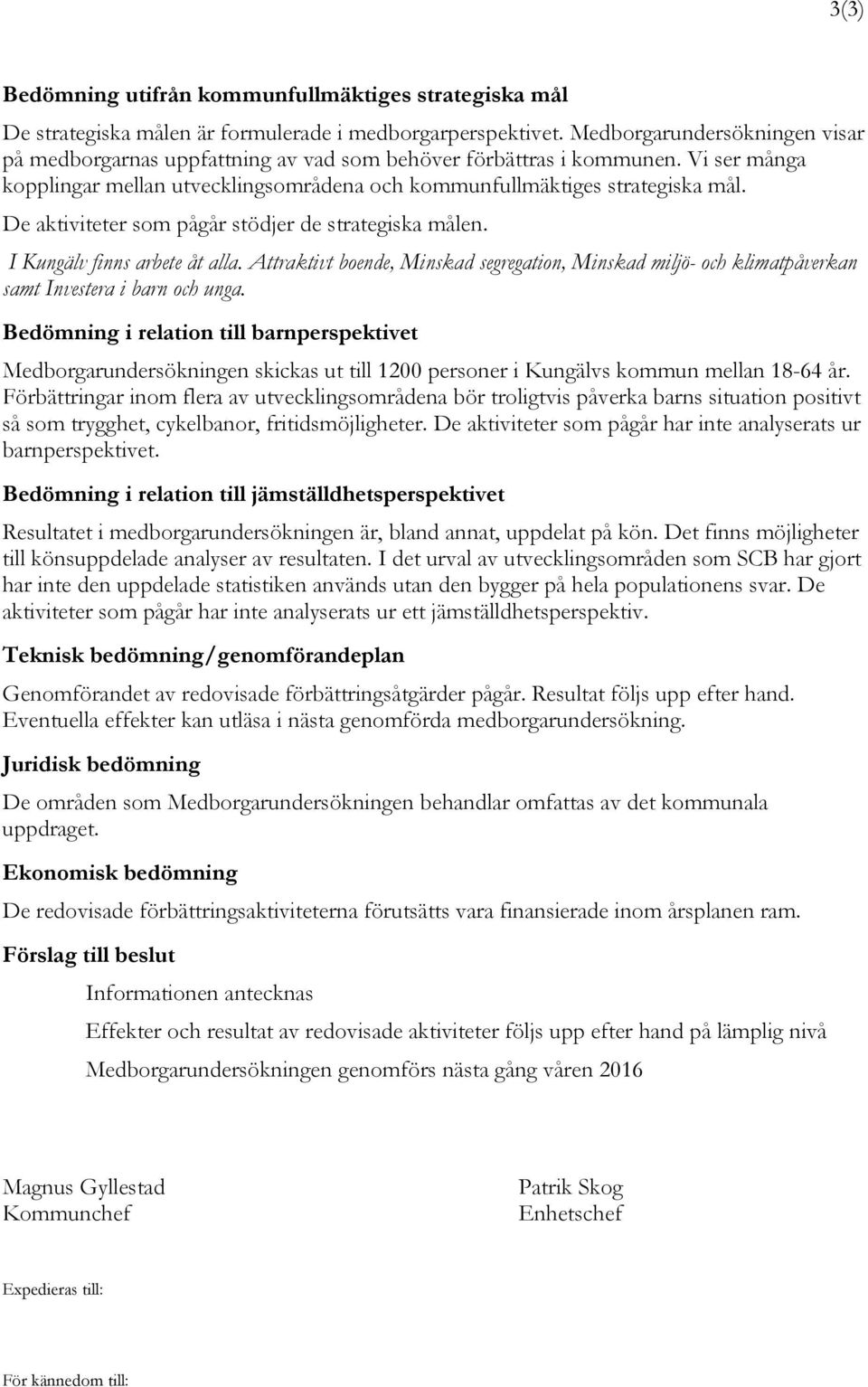 3(3)

Bedömning utifrån kommunfullmäktiges strategiska mål

De strategiska målen är formulerade i medborgarperspektivet. Medborgarundersökningen visar på medborgarnas uppfattning av vad som behöver förbättras i kommunen. Vi ser många kopplingar mellan utvecklingsområdena och kommunfullmäktiges strategiska mål.

De aktiviteter som pågår stödjer de strategiska målen.

I Kungälv finns arbete åt alla. Attraktivt boende, Minskad segregation, Minskad miljö- och klimatpåverkan samt Investera i barn och unga.

Bedömning i relation till barnperspektivet

Medborgarundersökningen skickas ut till 1200 personer i Kungälvs kommun mellan 18-64 år. Förbättringar inom flera av utvecklingsområdena bör troligtvis påverka barns situation positivt så som trygghet, cykelbanor, fritidsmöjligheter. De aktiviteter som pågår har inte analyserats ur barnperspektivet.

Bedömning i relation till jämställdhetsperspektivet

Resultatet i medborgarundersökningen är, bland annat, uppdelat på kön. Det finns möjligheter till könsuppdelade analyser av resultaten. I det urval av utvecklingsområden som SCB har gjort har inte den uppdelade statistiken används utan den bygger på hela populationens svar. De aktiviteter som pågår har inte analyserats ur ett jämställdhetsperspektiv.

Teknisk bedömning/genomförandeplan

Genomförandet av redovisade förbättringsåtgärder pågår. Resultat följs upp efter hand. Eventuella effekter kan utläsa i nästa genomförda medborgarundersökning.

Juridisk bedömning

De områden som Medborgarundersökningen behandlar omfattas av det kommunala uppdraget.

Ekonomisk bedömning

De redovisade förbättringsaktiviteterna förutsätts vara finansierade inom årsplanen ram.

Förslag till beslut

Informationen antecknas

Effekter och resultat av redovisade aktiviteter följs upp efter hand på lämplig nivå

Medborgarundersökningen genomförs nästa gång våren 2016

Magnus Gyllestad
Kommunchef

Patrik Skog
Enhetschef

Expedieras till:

För kännedom till: